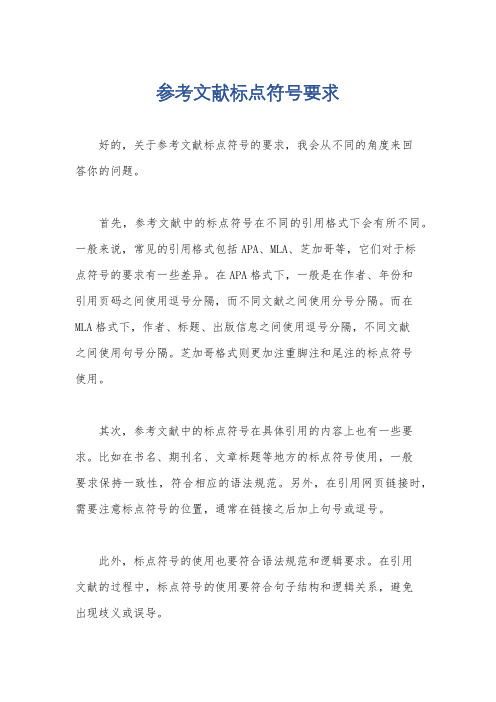 参考文献标点符号要求

好的，关于参考文献标点符号的要求，我会从不同的角度来回答你的问题。

首先，参考文献中的标点符号在不同的引用格式下会有所不同。一般来说，常见的引用格式包括APA、MLA、芝加哥等，它们对于标点符号的要求有一些差异。在APA格式下，一般是在作者、年份和引用页码之间使用逗号分隔，而不同文献之间使用分号分隔。而在MLA格式下，作者、标题、出版信息之间使用逗号分隔，不同文献之间使用句号分隔。芝加哥格式则更加注重脚注和尾注的标点符号使用。

其次，参考文献中的标点符号在具体引用的内容上也有一些要求。比如在书名、期刊名、文章标题等地方的标点符号使用，一般要求保持一致性，符合相应的语法规范。另外，在引用网页链接时，需要注意标点符号的位置，通常在链接之后加上句号或逗号。

此外，标点符号的使用也要符合语法规范和逻辑要求。在引用文献的过程中，标点符号的使用要符合句子结构和逻辑关系，避免出现歧义或误导。